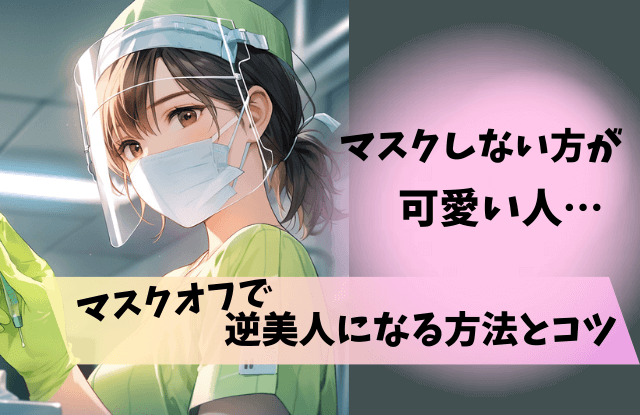 マスクしない方が
可愛い人…

マスクオフで
逆美人になる方法とコツ